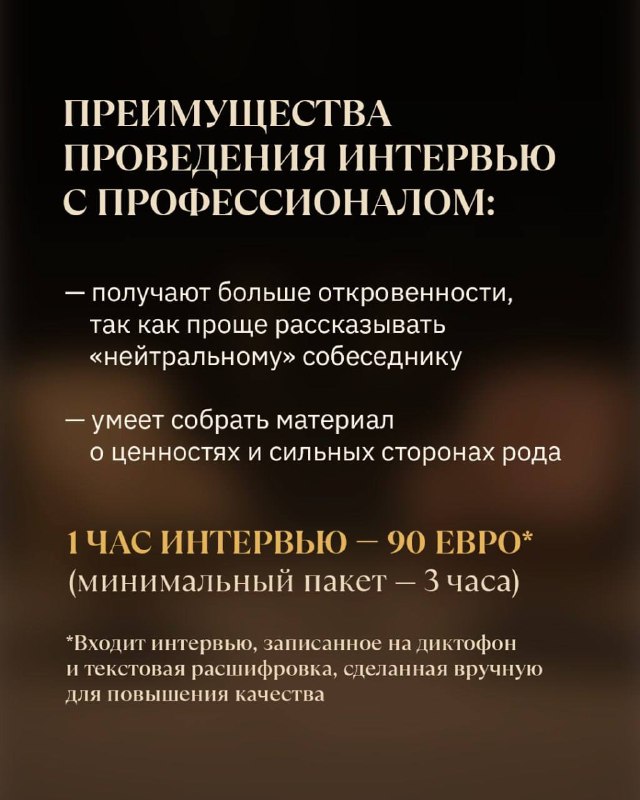 ПРЕИМУЩЕСТВА ПРОВЕДЕНИЯ ИНТЕРВЬЮ С ПРОФЕССИОНАЛОМ:

— получают больше откровенности, так как проще рассказывать «нейтральному» собеседнику

— умеет собрать материал о ценностях и сильных сторонах рода

1 ЧАС ИНТЕРВЬЮ — 90 ЕВРО*
(минимальный пакет — 3 часа)

*Входит интервью, записанное на диктофон и текстовая расшифровка, сделанная вручную для повышения качества